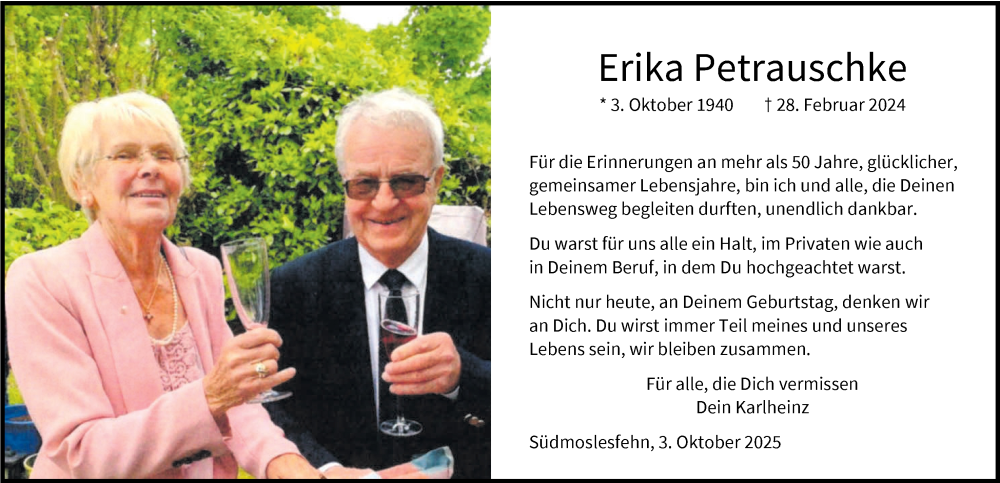 Erika Petrauschke

* 3. Oktober 1940 † 28. Februar 2024

Für die Erinnerungen an mehr als 50 Jahre, glücklicher, gemeinsamer Lebensjahre, bin ich und alle, die Deinen Lebensweg begleiten durften, unendlich dankbar.

Du warst für uns alle ein Halt, im Privaten wie auch in Deinem Beruf, in dem Du hochgeachtet warst.

Nicht nur heute, an Deinem Geburtstag, denken wir an Dich. Du wirst immer Teil meines und unseres Lebens sein, wir bleiben zusammen.

Für alle, die Dich vermissen
Dein Karlheinz

Südmoslesfehn, 3. Oktober 2025